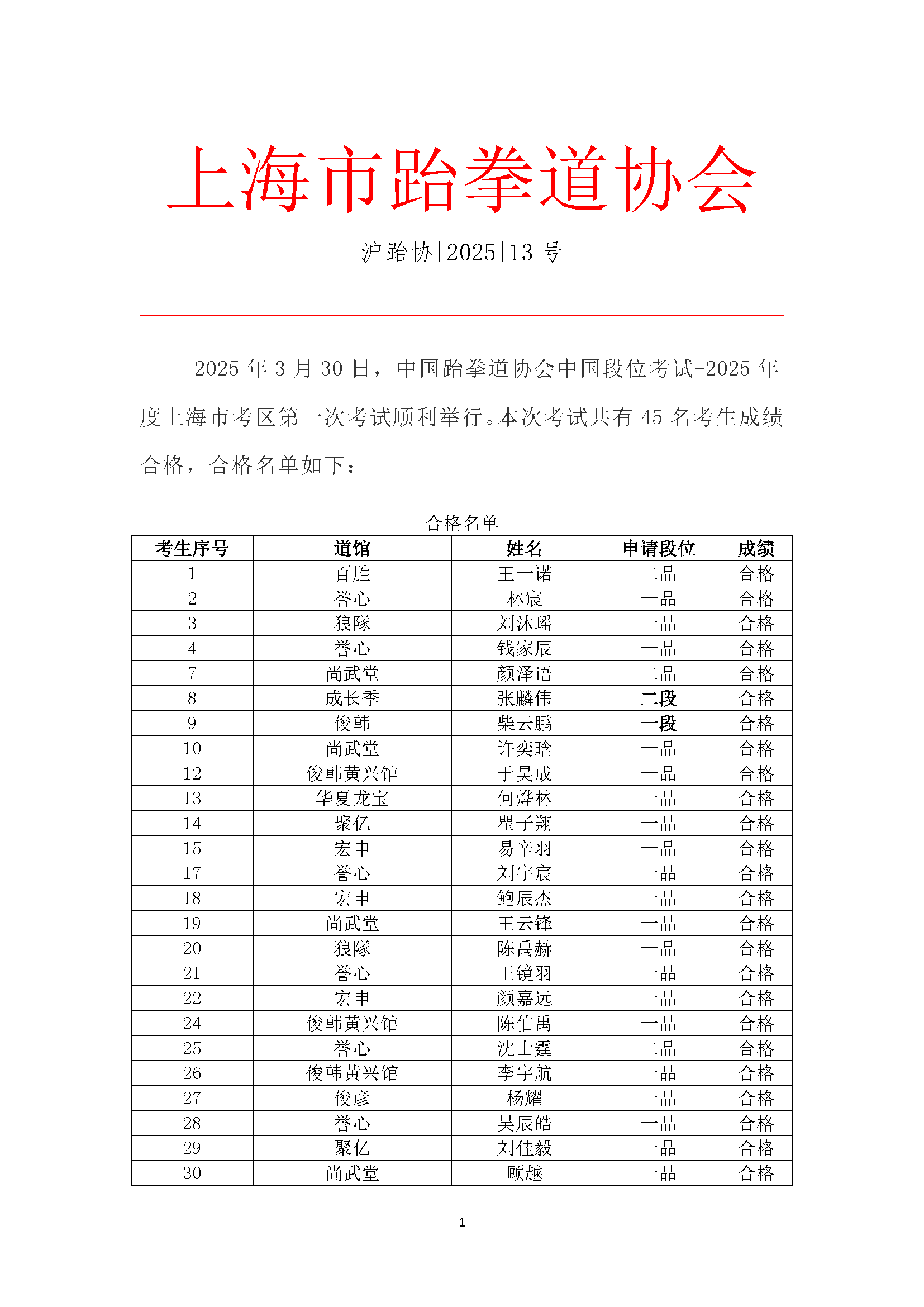 上海市跆拳道协会

沪跆协[2025]13 号

2025 年 3 月 30 日，中国跆拳道协会中国段位考试-2025 年度上海市考区第一次考试顺利举行。本次考试共有 45 名考生成绩合格，合格名单如下：

合格名单

| 考生序号 | 道馆 | 姓名 | 申请段位 | 成绩 |
|---|---|---|---|---|
| 1 | 百胜 | 王一诺 | 二品 | 合格 |
| 2 | 誉心 | 林宸 | 一品 | 合格 |
| 3 | 狼隊 | 刘沐瑶 | 一品 | 合格 |
| 4 | 誉心 | 钱家辰 | 一品 | 合格 |
| 7 | 尚武堂 | 颜泽语 | 二品 | 合格 |
| 8 | 成长季 | 张麟伟 | 二段 | 合格 |
| 9 | 俊韩 | 柴云鹏 | 一段 | 合格 |
| 10 | 尚武堂 | 许奕晗 | 一品 | 合格 |
| 12 | 俊韩黄兴馆 | 于昊成 | 一品 | 合格 |
| 13 | 华夏龙宝 | 何烨林 | 一品 | 合格 |
| 14 | 聚亿 | 瞿子翔 | 一品 | 合格 |
| 15 | 宏申 | 易辛羽 | 一品 | 合格 |
| 17 | 誉心 | 刘宇宸 | 一品 | 合格 |
| 18 | 宏申 | 鲍辰杰 | 一品 | 合格 |
| 19 | 尚武堂 | 王云锋 | 一品 | 合格 |
| 20 | 狼隊 | 陈禹赫 | 一品 | 合格 |
| 21 | 誉心 | 王镜羽 | 一品 | 合格 |
| 22 | 宏申 | 颜嘉远 | 一品 | 合格 |
| 24 | 俊韩黄兴馆 | 陈伯禹 | 一品 | 合格 |
| 25 | 誉心 | 沈士霆 | 二品 | 合格 |
| 26 | 俊韩黄兴馆 | 李宇航 | 一品 | 合格 |
| 27 | 俊彦 | 杨耀 | 一品 | 合格 |
| 28 | 誉心 | 吴辰皓 | 一品 | 合格 |
| 29 | 聚亿 | 刘佳毅 | 一品 | 合格 |
| 30 | 尚武堂 | 顾越 | 一品 | 合格 |

1